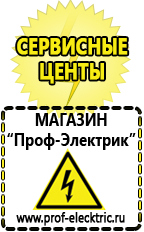 СЕРВИСНЫЕ ЦЕНТЫ

МАГАЗИН
“Проф-Электрик”

www.prof-electric.ru